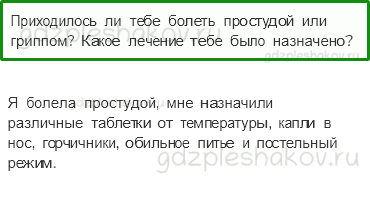 Приходилось ли тебе болеть простудой или гриппом? Какое лечение тебе было назначено?

gdzpleshakov.ru

gdzpleshakov.ru

Я болела простудой, мне назначили различные таблетки от температуры, капли в нос, горчичники, обильное питье и постельный режим.

gdzpleshakov.ru